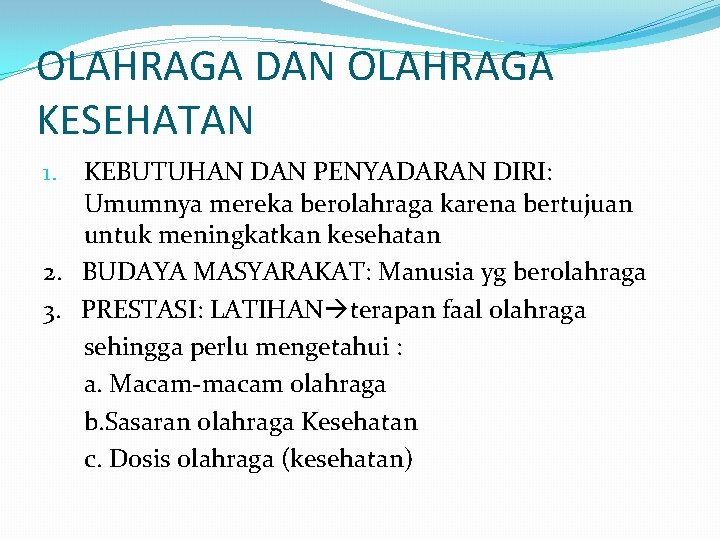 OLAHRAGA DAN OLAHRAGA KESEHATAN

1. KEBUTUHAN DAN PENYADARAN DIRI: Umumnya mereka berolahraga karena bertujuan untuk meningkatkan kesehatan
2. BUDAYA MASYARAKAT: Manusia yg berolahraga
3. PRESTASI: LATIHAN→terapan faal olahraga sehingga perlu mengetahui :
a. Macam-macam olahraga
b.Sasaran olahraga Kesehatan
c. Dosis olahraga (kesehatan)